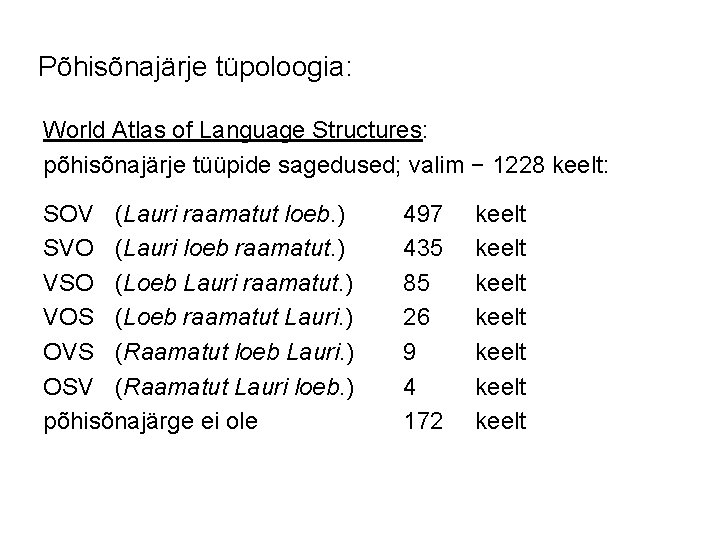 Põhisõnajärje tüpoloogia:

World Atlas of Language Structures:
põhisõnajärje tüüpide sagedused; valim − 1228 keelt:

SOV (Lauri raamatut loeb.) 497 keelt
SVO (Lauri loeb raamatut.) 435 keelt
VSO (Loeb Lauri raamatut.) 85 keelt
VOS (Loeb raamatut Lauri.) 26 keelt
OVS (Raamatut loeb Lauri.) 9 keelt
OSV (Raamatut Lauri loeb.) 4 keelt
põhisõnajärge ei ole 172 keelt